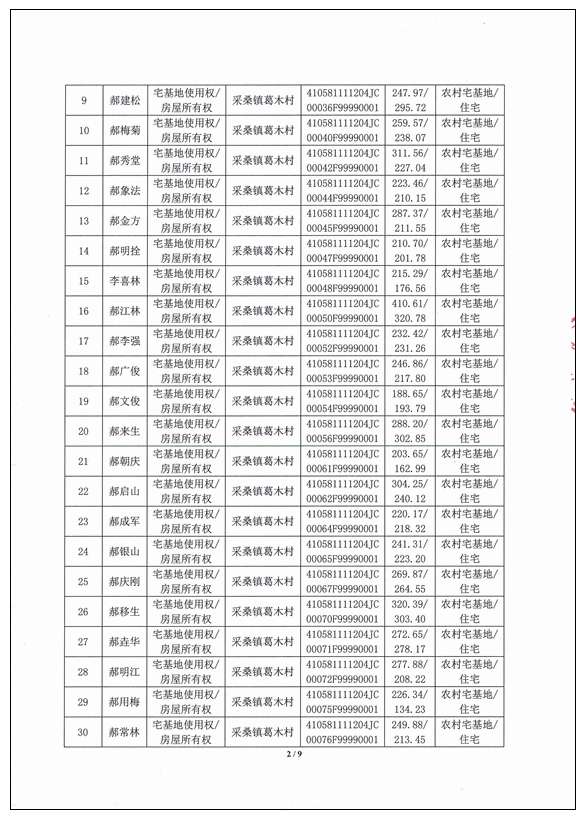 | 9 | 郝建松 | 宅基地使用权/房屋所有权 | 采桑镇葛木村 | 410581111204JC00036F99990001 | 247.97/295.72 | 农村宅基地/住宅 |
|---|---|---|---|---|---|---|
| 10 | 郝梅菊 | 宅基地使用权/房屋所有权 | 采桑镇葛木村 | 410581111204JC00040F99990001 | 259.57/238.07 | 农村宅基地/住宅 |
| 11 | 郝秀堂 | 宅基地使用权/房屋所有权 | 采桑镇葛木村 | 410581111204JC00042F99990001 | 311.56/227.04 | 农村宅基地/住宅 |
| 12 | 郝象法 | 宅基地使用权/房屋所有权 | 采桑镇葛木村 | 410581111204JC00044F99990001 | 223.46/210.15 | 农村宅基地/住宅 |
| 13 | 郝金方 | 宅基地使用权/房屋所有权 | 采桑镇葛木村 | 410581111204JC00045F99990001 | 287.37/211.55 | 农村宅基地/住宅 |
| 14 | 郝明拴 | 宅基地使用权/房屋所有权 | 采桑镇葛木村 | 410581111204JC00047F99990001 | 210.70/201.78 | 农村宅基地/住宅 |
| 15 | 李喜林 | 宅基地使用权/房屋所有权 | 采桑镇葛木村 | 410581111204JC00048F99990001 | 215.29/176.56 | 农村宅基地/住宅 |
| 16 | 郝江林 | 宅基地使用权/房屋所有权 | 采桑镇葛木村 | 410581111204JC00050F99990001 | 410.61/320.78 | 农村宅基地/住宅 |
| 17 | 郝李强 | 宅基地使用权/房屋所有权 | 采桑镇葛木村 | 410581111204JC00052F99990001 | 232.42/231.26 | 农村宅基地/住宅 |
| 18 | 郝广俊 | 宅基地使用权/房屋所有权 | 采桑镇葛木村 | 410581111204JC00053F99990001 | 246.86/217.80 | 农村宅基地/住宅 |
| 19 | 郝文俊 | 宅基地使用权/房屋所有权 | 采桑镇葛木村 | 410581111204JC00054F99990001 | 188.65/193.79 | 农村宅基地/住宅 |
| 20 | 郝来生 | 宅基地使用权/房屋所有权 | 采桑镇葛木村 | 410581111204JC00056F99990001 | 288.20/302.85 | 农村宅基地/住宅 |
| 21 | 郝朝庆 | 宅基地使用权/房屋所有权 | 采桑镇葛木村 | 410581111204JC00061F99990001 | 203.65/162.99 | 农村宅基地/住宅 |
| 22 | 郝启山 | 宅基地使用权/房屋所有权 | 采桑镇葛木村 | 410581111204JC00062F99990001 | 304.25/240.12 | 农村宅基地/住宅 |
| 23 | 郝成军 | 宅基地使用权/房屋所有权 | 采桑镇葛木村 | 410581111204JC00064F99990001 | 220.17/218.32 | 农村宅基地/住宅 |
| 24 | 郝银山 | 宅基地使用权/房屋所有权 | 采桑镇葛木村 | 410581111204JC00065F99990001 | 241.31/223.20 | 农村宅基地/住宅 |
| 25 | 郝庆刚 | 宅基地使用权/房屋所有权 | 采桑镇葛木村 | 410581111204JC00067F99990001 | 269.87/264.55 | 农村宅基地/住宅 |
| 26 | 郝移生 | 宅基地使用权/房屋所有权 | 采桑镇葛木村 | 410581111204JC00070F99990001 | 320.39/303.40 | 农村宅基地/住宅 |
| 27 | 郝连华 | 宅基地使用权/房屋所有权 | 采桑镇葛木村 | 410581111204JC00071F99990001 | 272.65/278.17 | 农村宅基地/住宅 |
| 28 | 郝明江 | 宅基地使用权/房屋所有权 | 采桑镇葛木村 | 410581111204JC00072F99990001 | 277.88/208.22 | 农村宅基地/住宅 |
| 29 | 郝用梅 | 宅基地使用权/房屋所有权 | 采桑镇葛木村 | 410581111204JC00075F99990001 | 226.34/134.23 | 农村宅基地/住宅 |
| 30 | 郝常林 | 宅基地使用权/房屋所有权 | 采桑镇葛木村 | 410581111204JC00076F99990001 | 249.88/213.45 | 农村宅基地/住宅 |

2 / 9